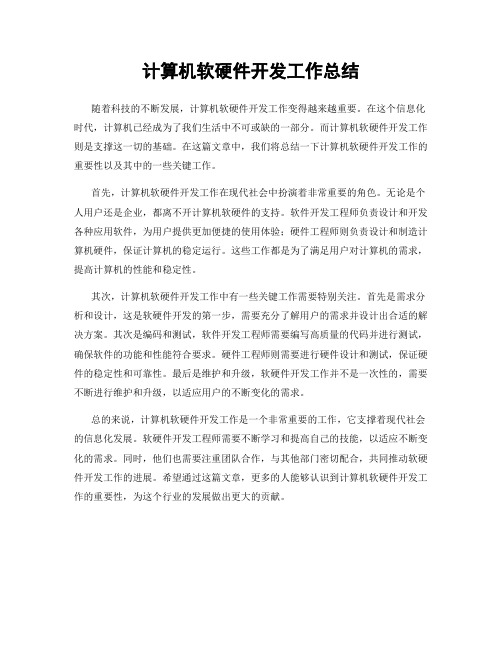 计算机软硬件开发工作总结

随着科技的不断发展，计算机软硬件开发工作变得越来越重要。在这个信息化时代，计算机已经成为了我们生活中不可或缺的一部分。而计算机软硬件开发工作则是支撑这一切的基础。在这篇文章中，我们将总结一下计算机软硬件开发工作的重要性以及其中的一些关键工作。

首先，计算机软硬件开发工作在现代社会中扮演着非常重要的角色。无论是个人用户还是企业，都离不开计算机软硬件的支持。软件开发工程师负责设计和开发各种应用软件，为用户提供更加便捷的使用体验；硬件工程师则负责设计和制造计算机硬件，保证计算机的稳定运行。这些工作都是为了满足用户对计算机的需求，提高计算机的性能和稳定性。

其次，计算机软硬件开发工作中有一些关键工作需要特别关注。首先是需求分析和设计，这是软硬件开发的第一步，需要充分了解用户的需求并设计出合适的解决方案。其次是编码和测试，软件开发工程师需要编写高质量的代码并进行测试，确保软件的功能和性能符合要求。硬件工程师则需要进行硬件设计和测试，保证硬件的稳定性和可靠性。最后是维护和升级，软硬件开发工作并不是一次性的，需要不断进行维护和升级，以适应用户的不断变化的需求。

总的来说，计算机软硬件开发工作是一个非常重要的工作，它支撑着现代社会的信息化发展。软硬件开发工程师需要不断学习和提高自己的技能，以适应不断变化的需求。同时，他们也需要注重团队合作，与其他部门密切配合，共同推动软硬件开发工作的进展。希望通过这篇文章，更多的人能够认识到计算机软硬件开发工作的重要性，为这个行业的发展做出更大的贡献。